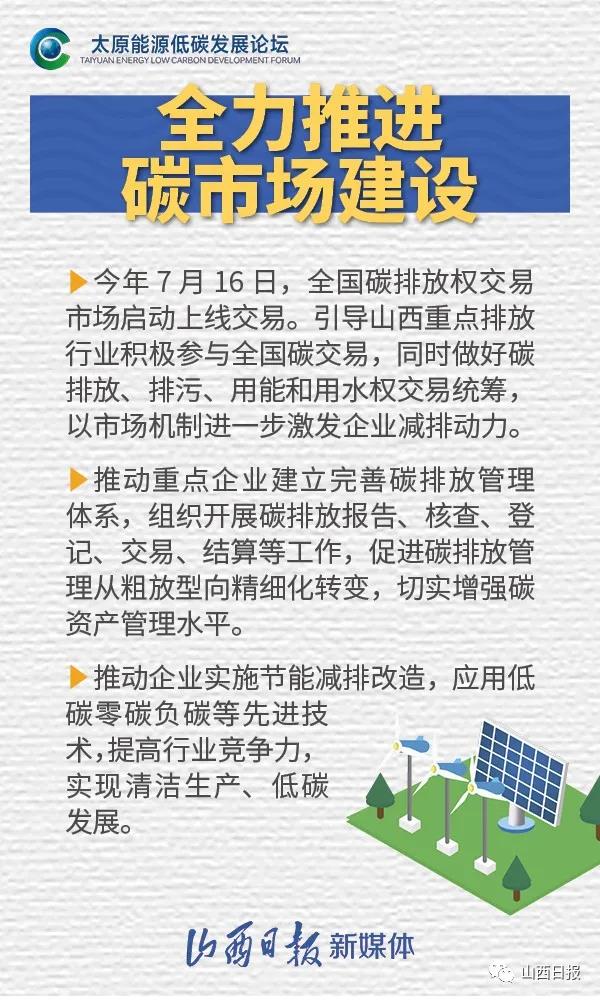 太原能源低碳发展论坛
TAIYUAN ENERGY LOW CARBON DEVELOPMENT FORUM

全力推进
碳市场建设

▶今年7月16日，全国碳排放权交易市场启动上线交易。引导山西重点排放行业积极参与全国碳交易，同时做好碳排放、排污、用能和用水权交易统筹，以市场机制进一步激发企业减排动力。

▶推动重点企业建立完善碳排放管理体系，组织开展碳排放报告、核查、登记、交易、结算等工作，促进碳排放管理从粗放型向精细化转变，切实增强碳资产管理水平。

▶推动企业实施节能减排改造，应用低碳零碳负碳等先进技术，提高行业竞争力，实现清洁生产、低碳发展。

山西日报 新媒体

山西日报